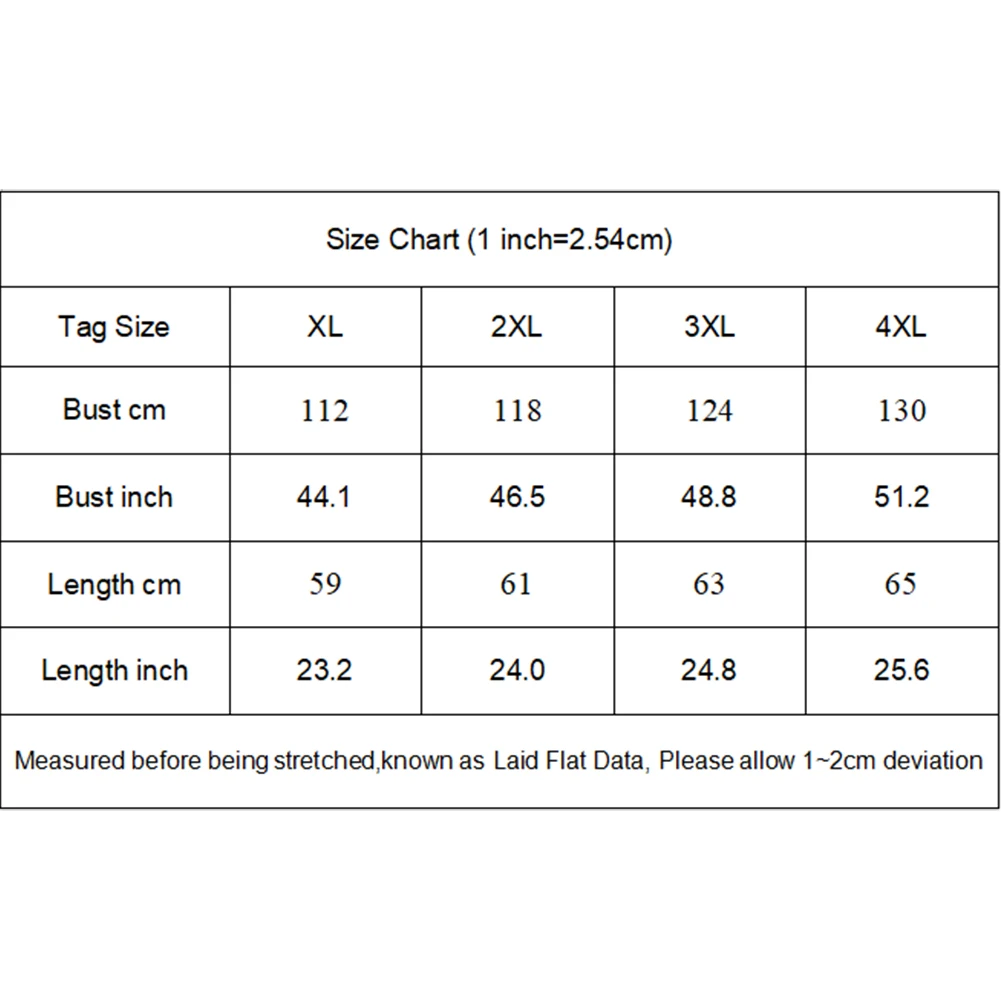 Size Chart (1 inch=2.54cm)

| Tag Size | XL | 2XL | 3XL | 4XL |
|---|---|---|---|---|
| Bust cm | 112 | 118 | 124 | 130 |
| Bust inch | 44.1 | 46.5 | 48.8 | 51.2 |
| Length cm | 59 | 61 | 63 | 65 |
| Length inch | 23.2 | 24.0 | 24.8 | 25.6 |

Measured before being stretched,known as Laid Flat Data, Please allow 1~2cm deviation